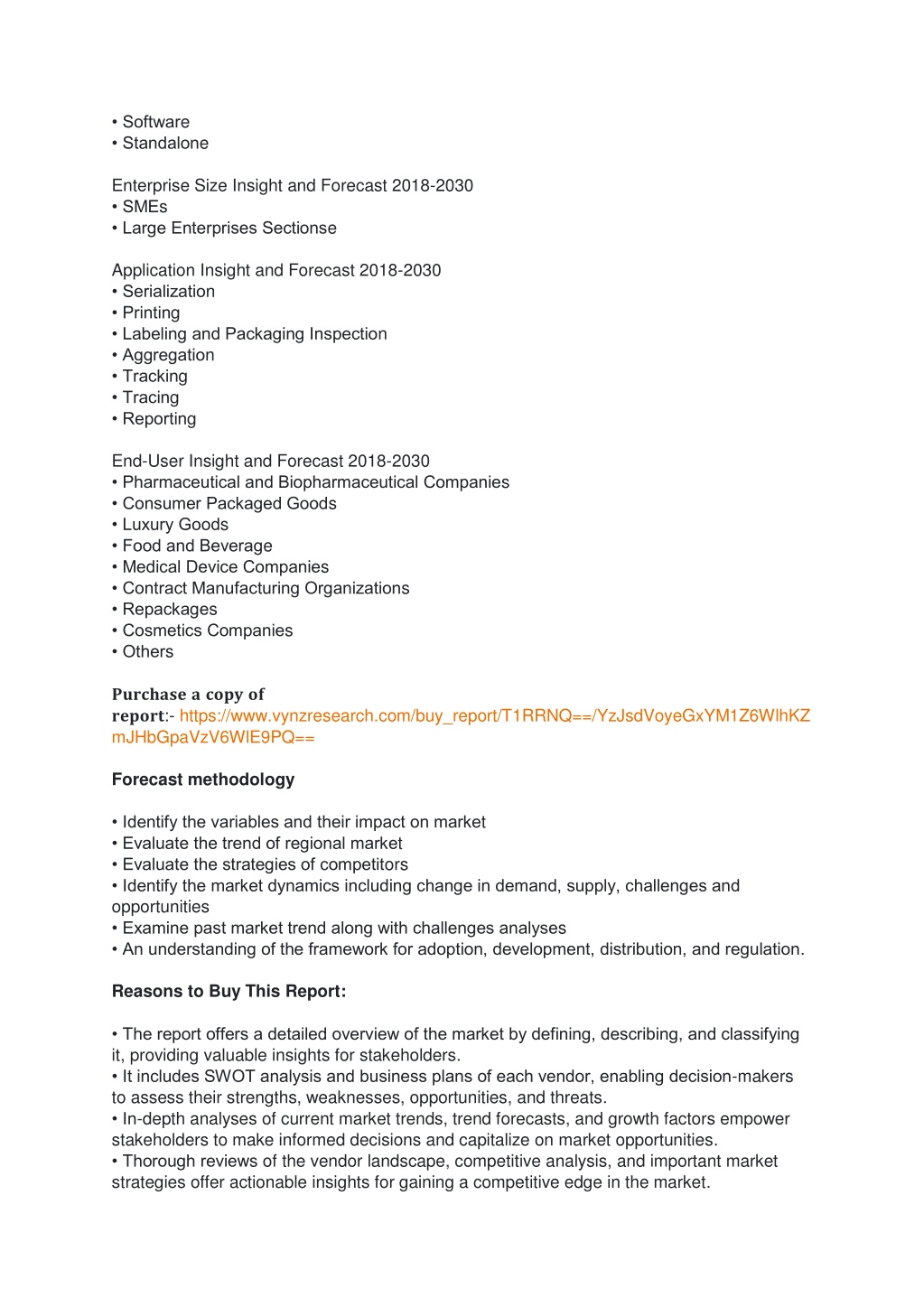 • Software
• Standalone

Enterprise Size Insight and Forecast 2018-2030
• SMEs
• Large Enterprises Sectionse

Application Insight and Forecast 2018-2030
• Serialization
• Printing
• Labeling and Packaging Inspection
• Aggregation
• Tracking
• Tracing
• Reporting

End-User Insight and Forecast 2018-2030
• Pharmaceutical and Biopharmaceutical Companies
• Consumer Packaged Goods
• Luxury Goods
• Food and Beverage
• Medical Device Companies
• Contract Manufacturing Organizations
• Repackages
• Cosmetics Companies
• Others

Purchase a copy of report:- https://www.vynzresearch.com/buy_report/T1RRNQ==/YzJsdVoyeGxYM1Z6WlhKZmJHbGpaVzV6WlE9PQ==

Forecast methodology

• Identify the variables and their impact on market
• Evaluate the trend of regional market
• Evaluate the strategies of competitors
• Identify the market dynamics including change in demand, supply, challenges and opportunities
• Examine past market trend along with challenges analyses
• An understanding of the framework for adoption, development, distribution, and regulation.

Reasons to Buy This Report:

• The report offers a detailed overview of the market by defining, describing, and classifying it, providing valuable insights for stakeholders.
• It includes SWOT analysis and business plans of each vendor, enabling decision-makers to assess their strengths, weaknesses, opportunities, and threats.
• In-depth analyses of current market trends, trend forecasts, and growth factors empower stakeholders to make informed decisions and capitalize on market opportunities.
• Thorough reviews of the vendor landscape, competitive analysis, and important market strategies offer actionable insights for gaining a competitive edge in the market.